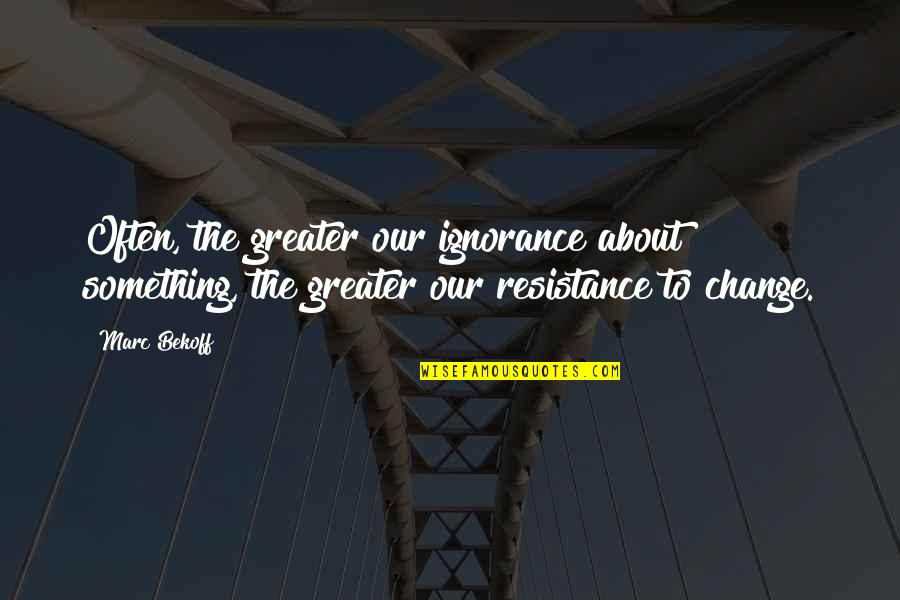 Often, the greater our ignorance about something, the greater our resistance to change.

Marc Bekoff

WISEFAMOUSQUOTES.COM